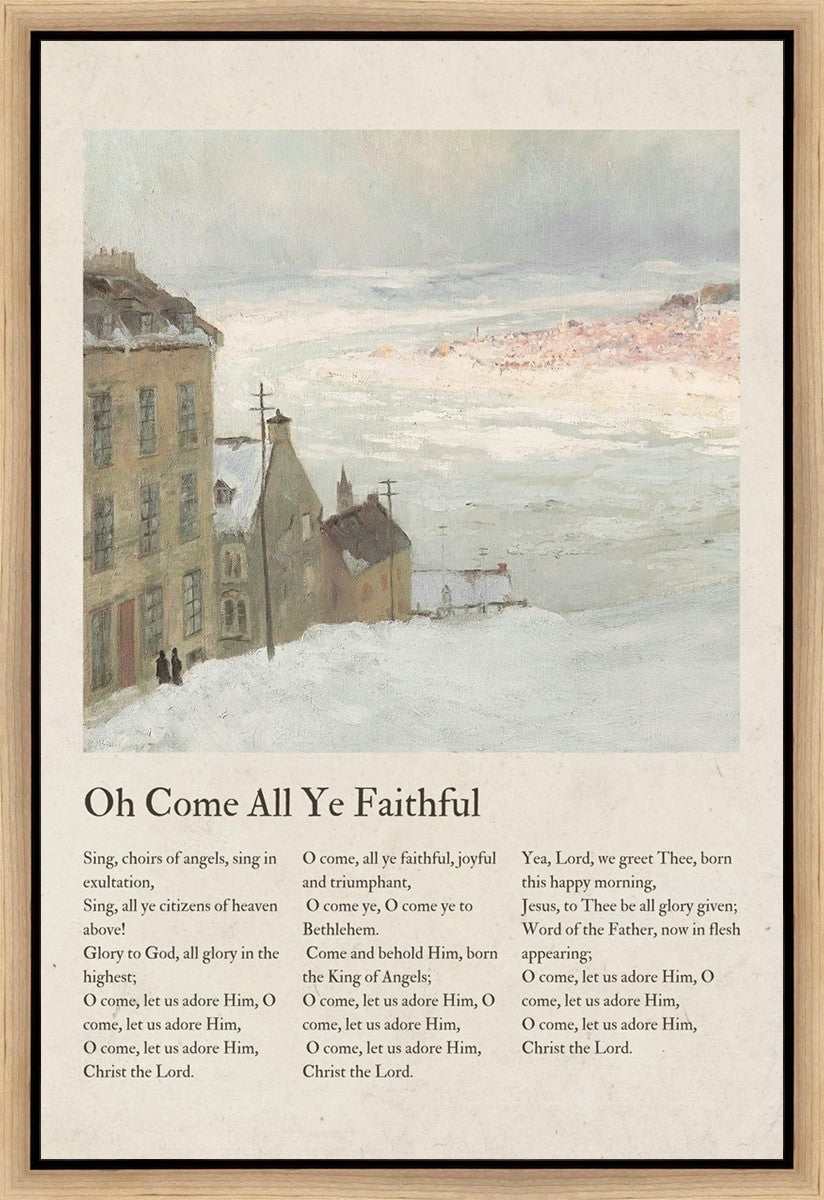 Oh Come All Ye Faithful

Sing, choirs of angels, sing in exultation,
Sing, all ye citizens of heaven above!
Glory to God, all glory in the highest;
O come, let us adore Him, O come, let us adore Him,
O come, let us adore Him,
Christ the Lord.

O come, all ye faithful, joyful and triumphant,
O come ye, O come ye to Bethlehem.
Come and behold Him, born the King of Angels;
O come, let us adore Him, O come, let us adore Him,
O come, let us adore Him,
Christ the Lord.

Yea, Lord, we greet Thee, born this happy morning,
Jesus, to Thee be all glory given;
Word of the Father, now in flesh appearing;
O come, let us adore Him, O come, let us adore Him,
O come, let us adore Him,
Christ the Lord.